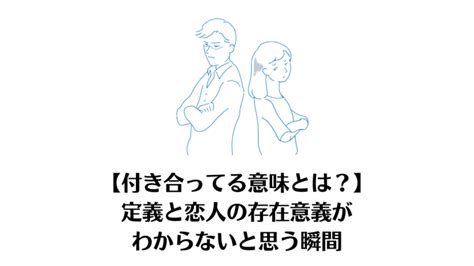 【付き合ってる意味とは？】
定義と恋人の存在意義が
わからないと思う瞬間